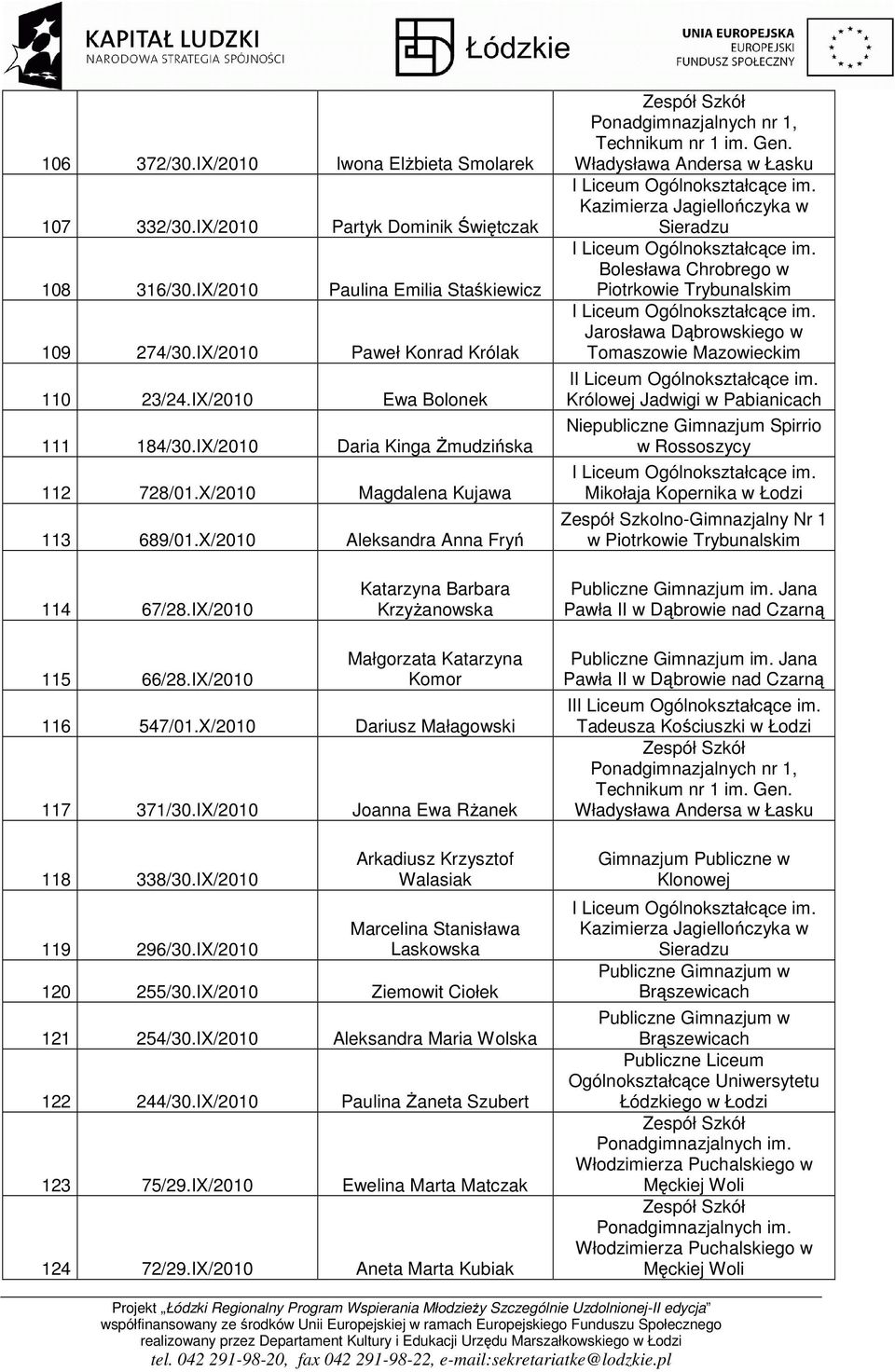 KAPITAŁ LUDZKI
NARODOWA STRATEGIA SPÓJNOŚCI

Łódzkie

UNIA EUROPEJSKA
EUROPEJSKI
FUNDUSZ SPOŁECZNY

| | | | |
|---|---|---|---|
| 106 | 372/30.IX/2010 | Iwona Elżbieta Smolarek | Zespół Szkół Ponadgimnazjalnych nr 1, Technikum nr 1 im. Gen. Władysława Andersa w Łasku |
| 107 | 332/30.IX/2010 | Partyk Dominik Świętczak | I Liceum Ogólnokształcące im. Kazimierza Jagiellończyka w Sieradzu |
| 108 | 316/30.IX/2010 | Paulina Emilia Staśkiewicz | I Liceum Ogólnokształcące im. Bolesława Chrobrego w Piotrkowie Trybunalskim |
| 109 | 274/30.IX/2010 | Paweł Konrad Królak | I Liceum Ogólnokształcące im. Jarosława Dąbrowskiego w Tomaszowie Mazowieckim |
| 110 | 23/24.IX/2010 | Ewa Bolonek | II Liceum Ogólnokształcące im. Królowej Jadwigi w Pabianicach |
| 111 | 184/30.IX/2010 | Daria Kinga Żmudzińska | Niepubliczne Gimnazjum Spirrio w Rossoszycy |
| 112 | 728/01.X/2010 | Magdalena Kujawa | I Liceum Ogólnokształcące im. Mikołaja Kopernika w Łodzi |
| 113 | 689/01.X/2010 | Aleksandra Anna Fryń | Zespół Szkolno-Gimnazjalny Nr 1 w Piotrkowie Trybunalskim |
| 114 | 67/28.IX/2010 | Katarzyna Barbara Krzyżanowska | Publiczne Gimnazjum im. Jana Pawła II w Dąbrowie nad Czarną |
| 115 | 66/28.IX/2010 | Małgorzata Katarzyna Komor | Publiczne Gimnazjum im. Jana Pawła II w Dąbrowie nad Czarną |
| 116 | 547/01.X/2010 | Dariusz Małagowski | III Liceum Ogólnokształcące im. Tadeusza Kościuszki w Łodzi |
| 117 | 371/30.IX/2010 | Joanna Ewa Rżanek | Zespół Szkół Ponadgimnazjalnych nr 1, Technikum nr 1 im. Gen. Władysława Andersa w Łasku |
| 118 | 338/30.IX/2010 | Arkadiusz Krzysztof Walasiak | Gimnazjum Publiczne w Klonowej |
| 119 | 296/30.IX/2010 | Marcelina Stanisława Laskowska | I Liceum Ogólnokształcące im. Kazimierza Jagiellończyka w Sieradzu |
| 120 | 255/30.IX/2010 | Ziemowit Ciołek | Publiczne Gimnazjum w Brąszewicach |
| 121 | 254/30.IX/2010 | Aleksandra Maria Wolska | Publiczne Gimnazjum w Brąszewicach |
| 122 | 244/30.IX/2010 | Paulina Żaneta Szubert | Publiczne Liceum Ogólnokształcące Uniwersytetu Łódzkiego w Łodzi |
| 123 | 75/29.IX/2010 | Ewelina Marta Matczak | Zespół Szkół Ponadgimnazjalnych im. Włodzimierza Puchalskiego w Męckiej Woli |
| 124 | 72/29.IX/2010 | Aneta Marta Kubiak | Zespół Szkół Ponadgimnazjalnych im. Włodzimierza Puchalskiego w Męckiej Woli |

Projekt „Łódzki Regionalny Program Wspierania Młodzieży Szczególnie Uzdolnionej-II edycja" współfinansowany ze środków Unii Europejskiej w ramach Europejskiego Funduszu Społecznego realizowany przez Departament Kultury i Edukacji Urzędu Marszałkowskiego w Łodzi
tel. 042 291-98-20, fax 042 291-98-22, e-mail:sekretariatke@lodzkie.pl